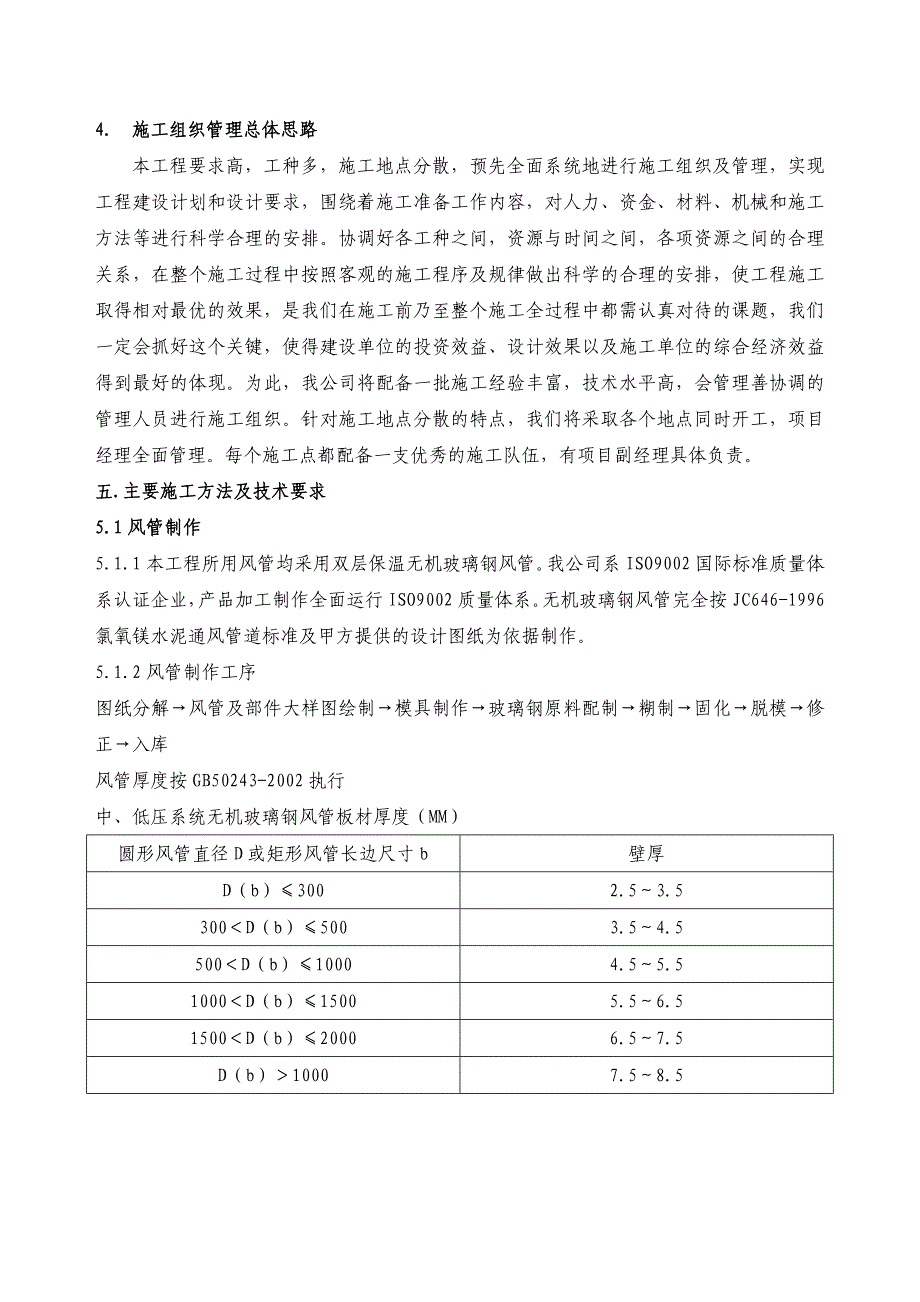 4. 施工组织管理总体思路

本工程要求高，工种多，施工地点分散，预先全面系统地进行施工组织及管理，实现工程建设计划和设计要求，围绕着施工准备工作内容，对人力、资金、材料、机械和施工方法等进行科学合理的安排。协调好各工种之间，资源与时间之间，各项资源之间的合理关系，在整个施工过程中按照客观的施工程序及规律做出科学的合理的安排，使工程施工取得相对最优的效果，是我们在施工前乃至整个施工全过程中都需认真对待的课题，我们一定会抓好这个关键，使得建设单位的投资效益、设计效果以及施工单位的综合经济效益得到最好的体现。为此，我公司将配备一批施工经验丰富，技术水平高，会管理善协调的管理人员进行施工组织。针对施工地点分散的特点，我们将采取各个地点同时开工，项目经理全面管理。每个施工点都配备一支优秀的施工队伍，有项目副经理具体负责。

五.主要施工方法及技术要求

5.1 风管制作

5.1.1 本工程所用风管均采用双层保温无机玻璃钢风管。我公司系 ISO9002 国际标准质量体系认证企业，产品加工制作全面运行 ISO9002 质量体系。无机玻璃钢风管完全按 JC646-1996 氯氧镁水泥通风管道标准及甲方提供的设计图纸为依据制作。

5.1.2 风管制作工序

图纸分解→风管及部件大样图绘制→模具制作→玻璃钢原料配制→糊制→固化→脱模→修正→入库

风管厚度按 GB50243-2002 执行

中、低压系统无机玻璃钢风管板材厚度（MM）

| 圆形风管直径 D 或矩形风管长边尺寸 b | 壁厚 |
|---|---|
| D（b）≤300 | 2.5～3.5 |
| 300＜D（b）≤500 | 3.5～4.5 |
| 500＜D（b）≤1000 | 4.5～5.5 |
| 1000＜D（b）≤1500 | 5.5～6.5 |
| 1500＜D（b）≤2000 | 6.5～7.5 |
| D（b）＞1000 | 7.5～8.5 |